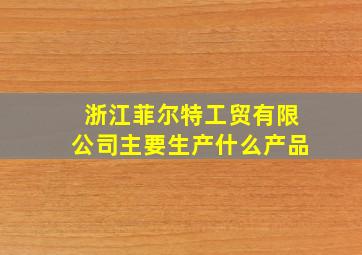 浙江菲尔特工贸有限公司主要生产什么产品